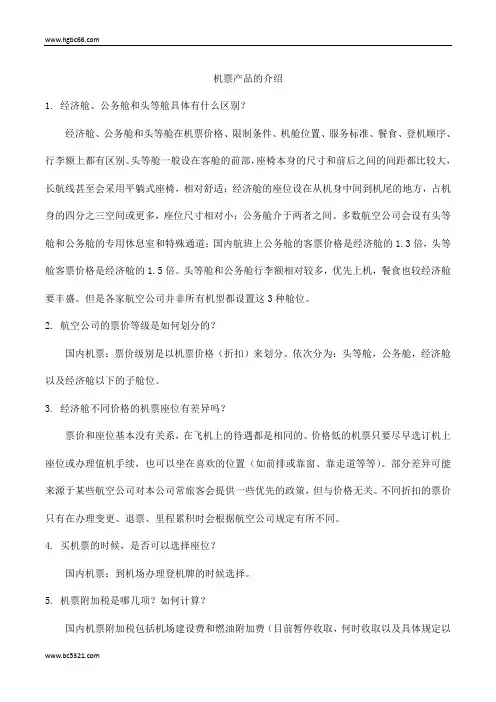 www.hgbc66.com

机票产品的介绍

1. 经济舱、公务舱和头等舱具体有什么区别？

经济舱、公务舱和头等舱在机票价格、限制条件、机舱位置、服务标准、餐食、登机顺序、行李额上都有区别。头等舱一般设在客舱的前部，座椅本身的尺寸和前后之间的间距都比较大，长航线甚至会采用平躺式座椅，相对舒适；经济舱的座位设在从机身中间到机尾的地方，占机身的四分之三空间或更多，座位尺寸相对小；公务舱介于两者之间。多数航空公司会设有头等舱和公务舱的专用休息室和特殊通道；国内航班上公务舱的客票价格是经济舱的 1.3 倍，头等舱客票价格是经济舱的 1.5 倍。头等舱和公务舱行李额相对较多，优先上机，餐食也较经济舱要丰盛。但是各家航空公司并非所有机型都设置这 3 种舱位。

2. 航空公司的票价等级是如何划分的？

国内机票：票价级别是以机票价格（折扣）来划分。依次分为：头等舱，公务舱，经济舱以及经济舱以下的子舱位。

3. 经济舱不同价格的机票座位有差异吗？

票价和座位基本没有关系，在飞机上的待遇都是相同的。价格低的机票只要尽早选订机上座位或办理值机手续，也可以坐在喜欢的位置（如前排或靠窗、靠走道等等）。部分差异可能来源于某些航空公司对本公司常旅客会提供一些优先的政策，但与价格无关。不同折扣的票价只有在办理变更、退票、里程累积时会根据航空公司规定有所不同。

4. 买机票的时候，是否可以选择座位？

国内机票：到机场办理登机牌的时候选择。

5. 机票附加税是哪几项？如何计算？

国内机票附加税包括机场建设费和燃油附加费（目前暂停收取，何时收取以及具体规定以

www.bc5321.com